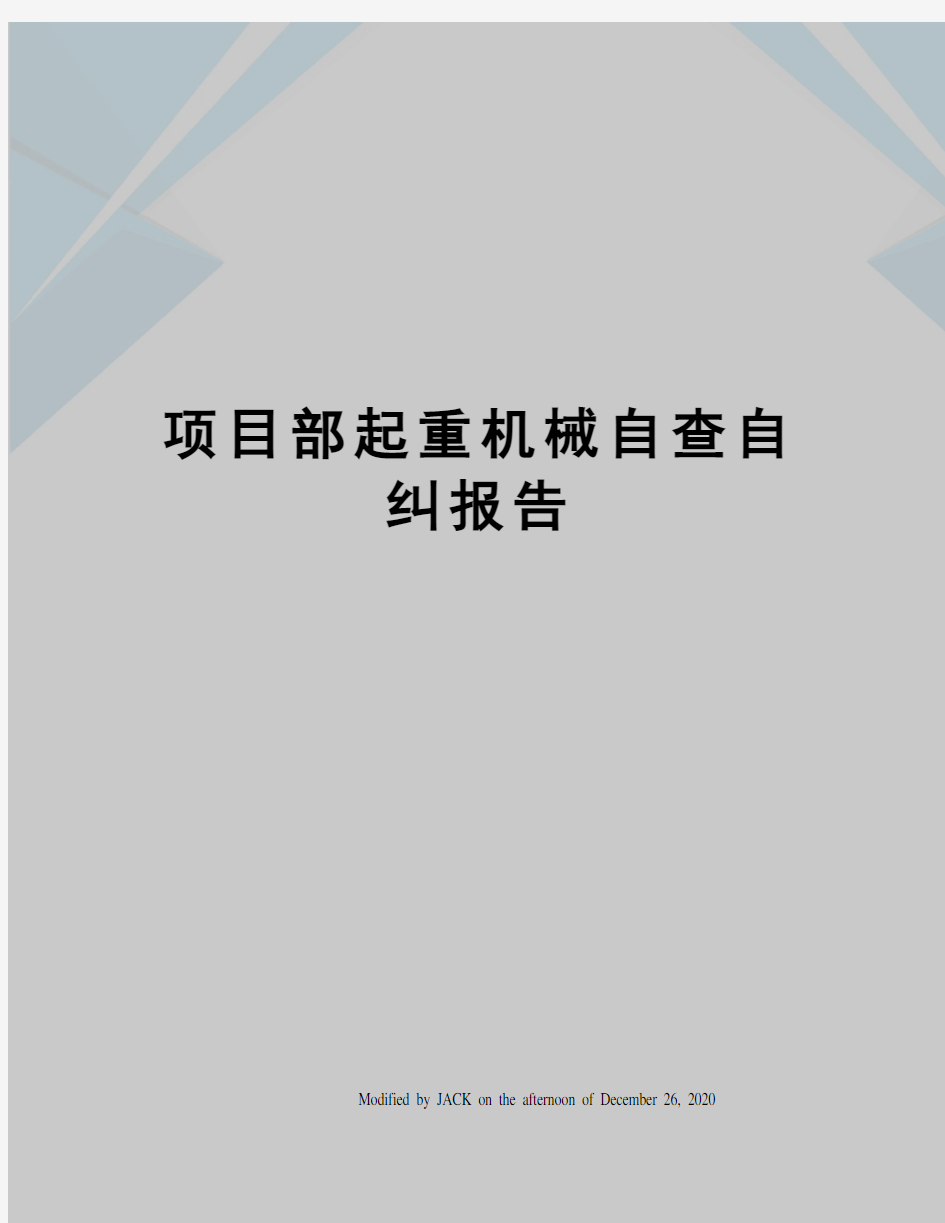 项目部起重机械自查自纠报告

Modified by JACK on the afternoon of December 26, 2020